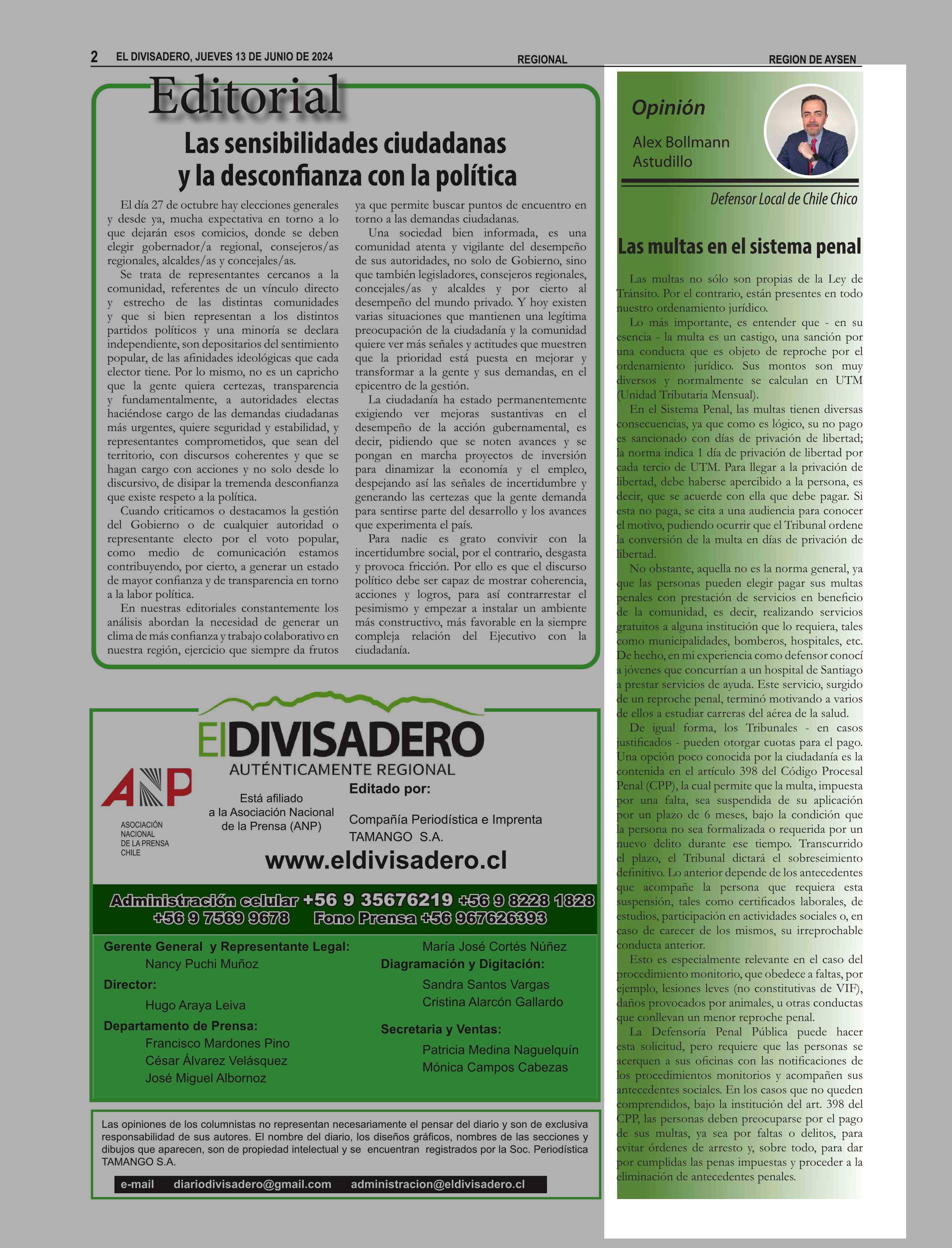 2 EL DIVISADERO, JUEVES 13 DE JUNIO DE 2024 REGIONAL REGION DE AYSEN

Editorial

Las sensibilidades ciudadanas y la desconfianza con la política

El día 27 de octubre hay elecciones generales y desde ya, mucha expectativa en torno a lo que dejarán esos comicios, donde se deben elegir gobernador/a regional, consejeros/as regionales, alcaldes/as y concejales/as.

Se trata de representantes cercanos a la comunidad, referentes de un vínculo directo y estrecho de las distintas comunidades y que si bien representan a los distintos partidos políticos y una minoría se declara independiente, son depositarios del sentimiento popular, de las afinidades ideológicas que cada elector tiene. Por lo mismo, no es un capricho que la gente quiera certezas, transparencia y fundamentalmente, a autoridades electas haciéndose cargo de las demandas ciudadanas más urgentes, quiere seguridad y estabilidad, y representantes comprometidos, que sean del territorio, con discursos coherentes y que se hagan cargo con acciones y no solo desde lo discursivo, de disipar la tremenda desconfianza que existe respeto a la política.

Cuando criticamos o destacamos la gestión del Gobierno o de cualquier autoridad o representante electo por el voto popular, como medio de comunicación estamos contribuyendo, por cierto, a generar un estado de mayor confianza y de transparencia en torno a la labor política.

En nuestras editoriales constantemente los análisis abordan la necesidad de generar un clima de más confianza y trabajo colaborativo en nuestra región, ejercicio que siempre da frutos ya que permite buscar puntos de encuentro en torno a las demandas ciudadanas.

Una sociedad bien informada, es una comunidad atenta y vigilante del desempeño de sus autoridades, no solo de Gobierno, sino que también legisladores, consejeros regionales, concejales/as y alcaldes y por cierto al desempeño del mundo privado. Y hoy existen varias situaciones que mantienen una legítima preocupación de la ciudadanía y la comunidad quiere ver más señales y actitudes que muestren que la prioridad está puesta en mejorar y transformar a la gente y sus demandas, en el epicentro de la gestión.

La ciudadanía ha estado permanentemente exigiendo ver mejoras sustantivas en el desempeño de la acción gubernamental, es decir, pidiendo que se noten avances y se pongan en marcha proyectos de inversión para dinamizar la economía y el empleo, despejando así las señales de incertidumbre y generando las certezas que la gente demanda para sentirse parte del desarrollo y los avances que experimenta el país.

Para nadie es grato convivir con la incertidumbre social, por el contrario, desgasta y provoca fricción. Por ello es que el discurso político debe ser capaz de mostrar coherencia, acciones y logros, para así contrarrestar el pesimismo y empezar a instalar un ambiente más constructivo, más favorable en la siempre compleja relación del Ejecutivo con la ciudadanía.

ElDIVISADERO
AUTÉNTICAMENTE REGIONAL

ANP
ASOCIACIÓN NACIONAL DE LA PRENSA CHILE

Está afiliado a la Asociación Nacional de la Prensa (ANP)

Editado por:
Compañía Periodística e Imprenta TAMANGO S.A.

www.eldivisadero.cl

Administración celular +56 9 35676219 +56 9 8228 1828 +56 9 7569 9678 Fono Prensa +56 967626393

Gerente General y Representante Legal:
Nancy Puchi Muñoz
Director:
Hugo Araya Leiva
Departamento de Prensa:
Francisco Mardones Pino
César Álvarez Velásquez
José Miguel Albornoz
María José Cortés Núñez
Diagramación y Digitación:
Sandra Santos Vargas
Cristina Alarcón Gallardo
Secretaria y Ventas:
Patricia Medina Naguelquín
Mónica Campos Cabezas

Las opiniones de los columnistas no representan necesariamente el pensar del diario y son de exclusiva responsabilidad de sus autores. El nombre del diario, los diseños gráficos, nombres de las secciones y dibujos que aparecen, son de propiedad intelectual y se encuentran registrados por la Soc. Periodística TAMANGO S.A.

e-mail diariodivisadero@gmail.com administracion@eldivisadero.cl

Opinión
Alex Bollmann Astudillo
Defensor Local de Chile Chico

Las multas en el sistema penal

Las multas no sólo son propias de la Ley de Tránsito. Por el contrario, están presentes en todo nuestro ordenamiento jurídico.

Lo más importante, es entender que - en su esencia - la multa es un castigo, una sanción por una conducta que es objeto de reproche por el ordenamiento jurídico. Sus montos son muy diversos y normalmente se calculan en UTM (Unidad Tributaria Mensual).

En el Sistema Penal, las multas tienen diversas consecuencias, ya que como es lógico, su no pago es sancionado con días de privación de libertad; la norma indica 1 día de privación de libertad por cada tercio de UTM. Para llegar a la privación de libertad, debe haberse apercibido a la persona, es decir, que se acuerde con ella que debe pagar. Si esta no paga, se cita a una audiencia para conocer el motivo, pudiendo ocurrir que el Tribunal ordene la conversión de la multa en días de privación de libertad.

No obstante, aquella no es la norma general, ya que las personas pueden elegir pagar sus multas penales con prestación de servicios en beneficio de la comunidad, es decir, realizando servicios gratuitos a alguna institución que lo requiera, tales como municipalidades, bomberos, hospitales, etc. De hecho, en mi experiencia como defensor conocí a jóvenes que concurrían a un hospital de Santiago a prestar servicios de ayuda. Este servicio, surgido de un reproche penal, terminó motivando a varios de ellos a estudiar carreras del aérea de la salud.

De igual forma, los Tribunales - en casos justificados - pueden otorgar cuotas para el pago. Una opción poco conocida por la ciudadanía es la contenida en el artículo 398 del Código Procesal Penal (CPP), la cual permite que la multa, impuesta por una falta, sea suspendida de su aplicación por un plazo de 6 meses, bajo la condición que la persona no sea formalizada o requerida por un nuevo delito durante ese tiempo. Transcurrido el plazo, el Tribunal dictará el sobreseimiento definitivo. Lo anterior depende de los antecedentes que acompañe la persona que requiera esta suspensión, tales como certificados laborales, de estudios, participación en actividades sociales o, en caso de carecer de los mismos, su irreprochable conducta anterior.

Esto es especialmente relevante en el caso del procedimiento monitorio, que obedece a faltas, por ejemplo, lesiones leves (no constitutivas de VIF), daños provocados por animales, u otras conductas que conllevan un menor reproche penal.

La Defensoría Penal Pública puede hacer esta solicitud, pero requiere que las personas se acerquen a sus oficinas con las notificaciones de los procedimientos monitorios y acompañen sus antecedentes sociales. En los casos que no queden comprendidos, bajo la institución del art. 398 del CPP, las personas deben preocuparse por el pago de sus multas, ya sea por faltas o delitos, para evitar órdenes de arresto y, sobre todo, para dar por cumplidas las penas impuestas y proceder a la eliminación de antecedentes penales.